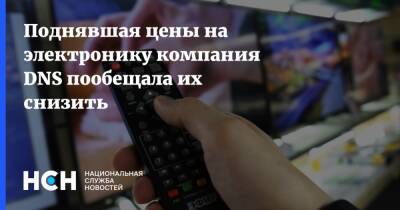 Поднявшая цены на электронику компания DNS пообещала их снизить

НСН НАЦИОНАЛЬНАЯ СЛУЖБА НОВОСТЕЙ